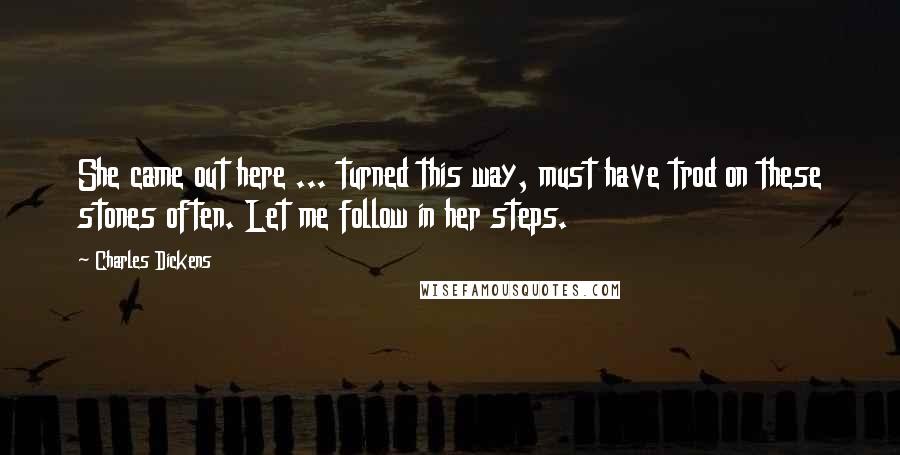 She came out here ... turned this way, must have trod on these stones often. Let me follow in her steps.

~ Charles Dickens

WISEFAMOUSQUOTES.COM